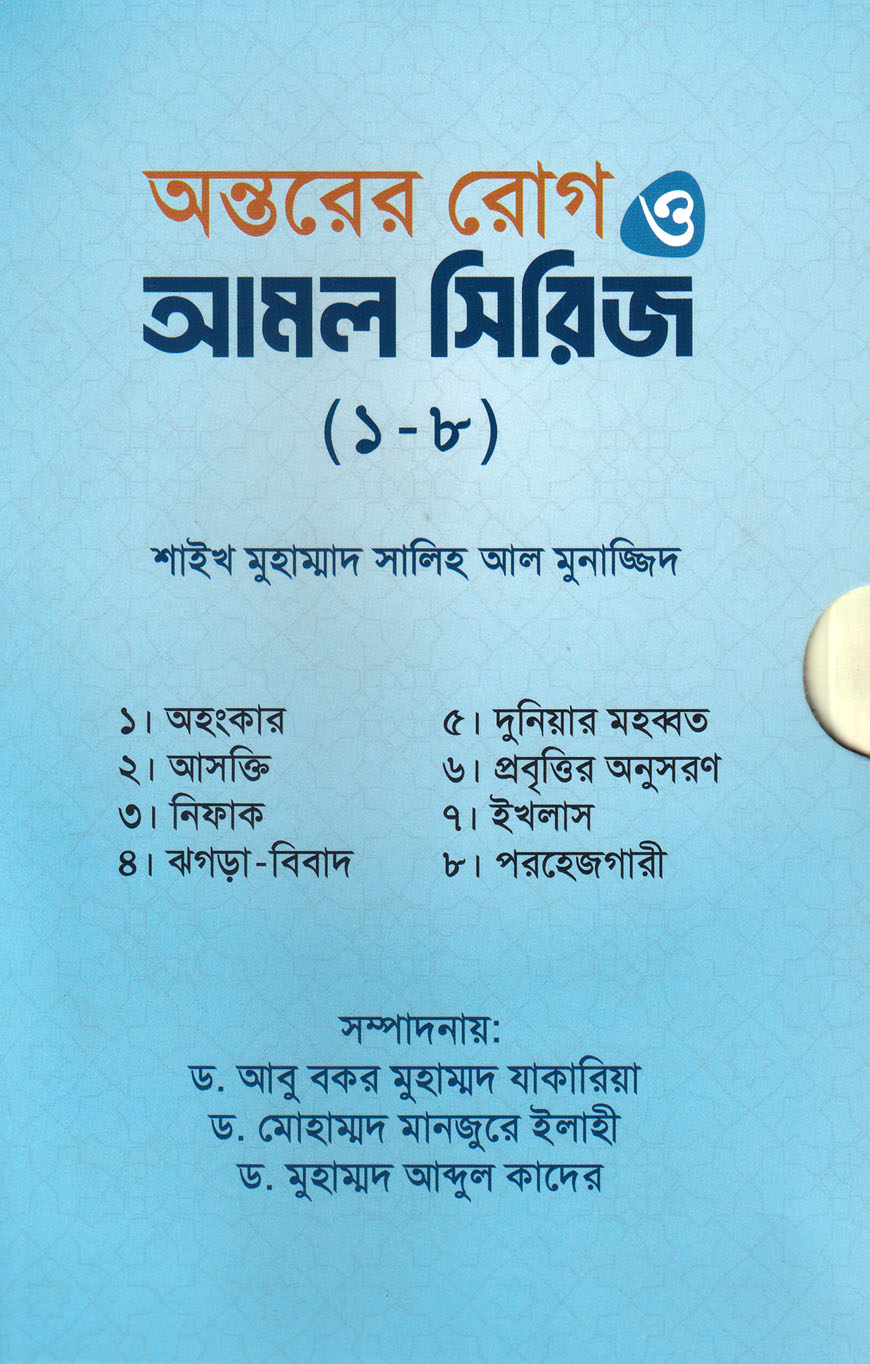 অন্তরের রোগ ও
আমল সিরিজ
(১-৮)

শাইখ মুহাম্মাদ সালিহ আল মুনাজ্জিদ

১। অহংকার
২। আসক্তি
৩। নিফাক
৪। ঝগড়া-বিবাদ

৫। দুনিয়ার মহব্বত
৬। প্রবৃত্তির অনুসরণ
৭। ইখলাস
৮। পরহেজগারী

সম্পাদনায়:
ড. আবু বকর মুহাম্মদ যাকারিয়া
ড. মোহাম্মদ মানজুরে ইলাহী
ড. মুহাম্মদ আব্দুল কাদের